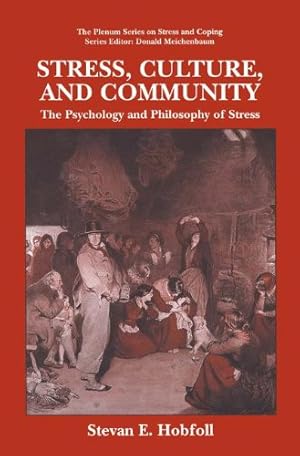 The Plenum Series on Stress and Coping
Series Editor: Donald Meichenbaum

STRESS, CULTURE, AND COMMUNITY

The Psychology and Philosophy of Stress

Stevan E. Hobfoll